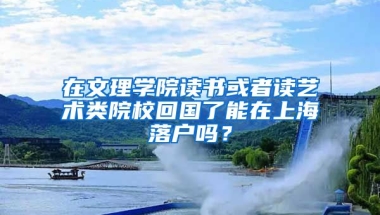 在文理学院读书或者读艺术类院校回国了能在上海落户吗？